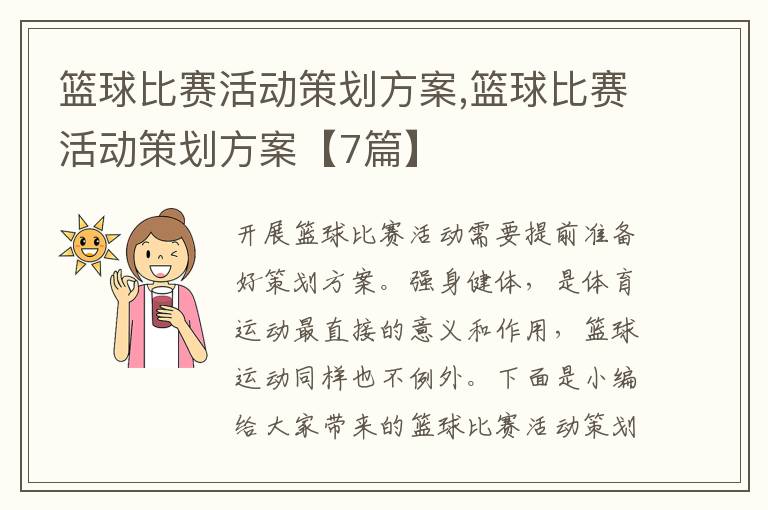 篮球比赛活动策划方案,篮球比赛活动策划方案【7篇】

开展篮球比赛活动需要提前准备好策划方案。强身健体，是体育运动最直接的意义和作用，篮球运动同样也不例外。下面是小编给大家带来的篮球比赛活动策划